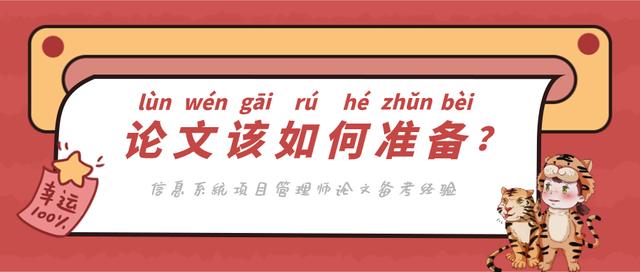 lùn wén gāi rú hé zhǔn bèi
论文该如何准备?

信息系统项目管理师论文备考经验

幸运
100%